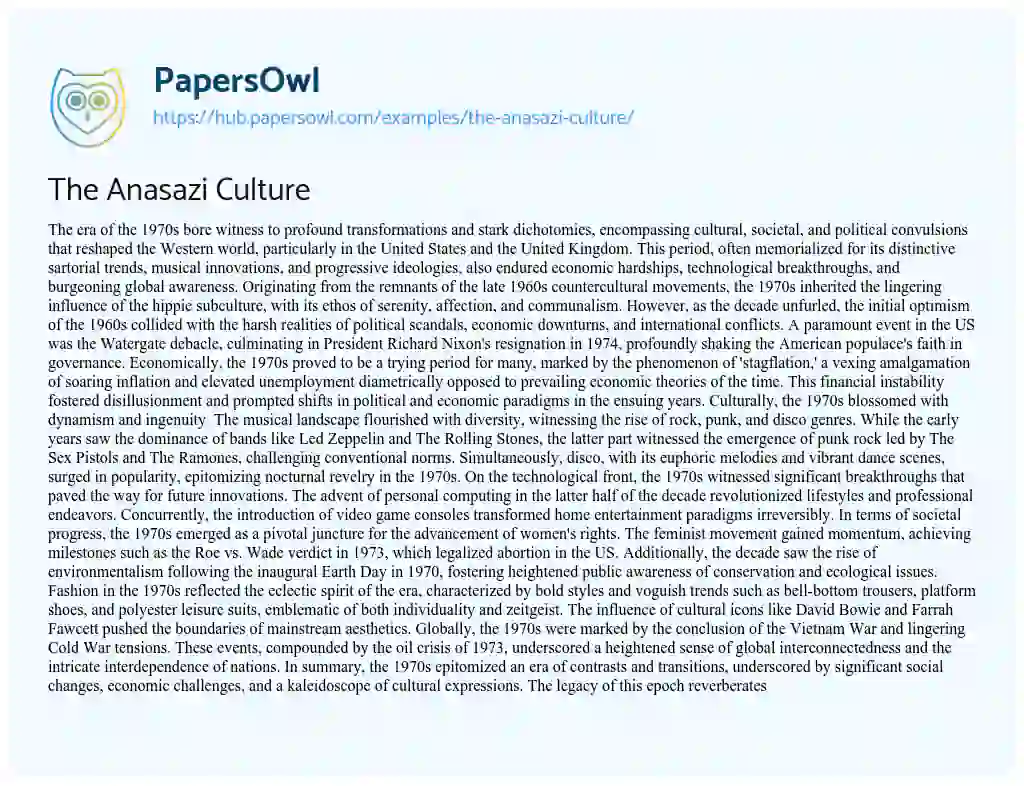 PapersOwl
https://hub.papersowl.com/examples/the-anasazi-culture/

The Anasazi Culture

The era of the 1970s bore witness to profound transformations and stark dichotomies, encompassing cultural, societal, and political convulsions that reshaped the Western world, particularly in the United States and the United Kingdom. This period, often memorialized for its distinctive sartorial trends, musical innovations, and progressive ideologies, also endured economic hardships, technological breakthroughs, and burgeoning global awareness. Originating from the remnants of the late 1960s countercultural movements, the 1970s inherited the lingering influence of the hippie subculture, with its ethos of serenity, affection, and communalism. However, as the decade unfurled, the initial optimism of the 1960s collided with the harsh realities of political scandals, economic downturns, and international conflicts. A paramount event in the US was the Watergate debacle, culminating in President Richard Nixon's resignation in 1974, profoundly shaking the American populace's faith in governance. Economically, the 1970s proved to be a trying period for many, marked by the phenomenon of 'stagflation,' a vexing amalgamation of soaring inflation and elevated unemployment diametrically opposed to prevailing economic theories of the time. This financial instability fostered disillusionment and prompted shifts in political and economic paradigms in the ensuing years. Culturally, the 1970s blossomed with dynamism and ingenuity The musical landscape flourished with diversity, witnessing the rise of rock, punk, and disco genres. While the early years saw the dominance of bands like Led Zeppelin and The Rolling Stones, the latter part witnessed the emergence of punk rock led by The Sex Pistols and The Ramones, challenging conventional norms. Simultaneously, disco, with its euphoric melodies and vibrant dance scenes, surged in popularity, epitomizing nocturnal revelry in the 1970s. On the technological front, the 1970s witnessed significant breakthroughs that paved the way for future innovations. The advent of personal computing in the latter half of the decade revolutionized lifestyles and professional endeavors. Concurrently, the introduction of video game consoles transformed home entertainment paradigms irreversibly. In terms of societal progress, the 1970s emerged as a pivotal juncture for the advancement of women's rights. The feminist movement gained momentum, achieving milestones such as the Roe vs. Wade verdict in 1973, which legalized abortion in the US. Additionally, the decade saw the rise of environmentalism following the inaugural Earth Day in 1970, fostering heightened public awareness of conservation and ecological issues. Fashion in the 1970s reflected the eclectic spirit of the era, characterized by bold styles and voguish trends such as bell-bottom trousers, platform shoes, and polyester leisure suits, emblematic of both individuality and zeitgeist. The influence of cultural icons like David Bowie and Farrah Fawcett pushed the boundaries of mainstream aesthetics. Globally, the 1970s were marked by the conclusion of the Vietnam War and lingering Cold War tensions. These events, compounded by the oil crisis of 1973, underscored a heightened sense of global interconnectedness and the intricate interdependence of nations. In summary, the 1970s epitomized an era of contrasts and transitions, underscored by significant social changes, economic challenges, and a kaleidoscope of cultural expressions. The legacy of this epoch reverberates